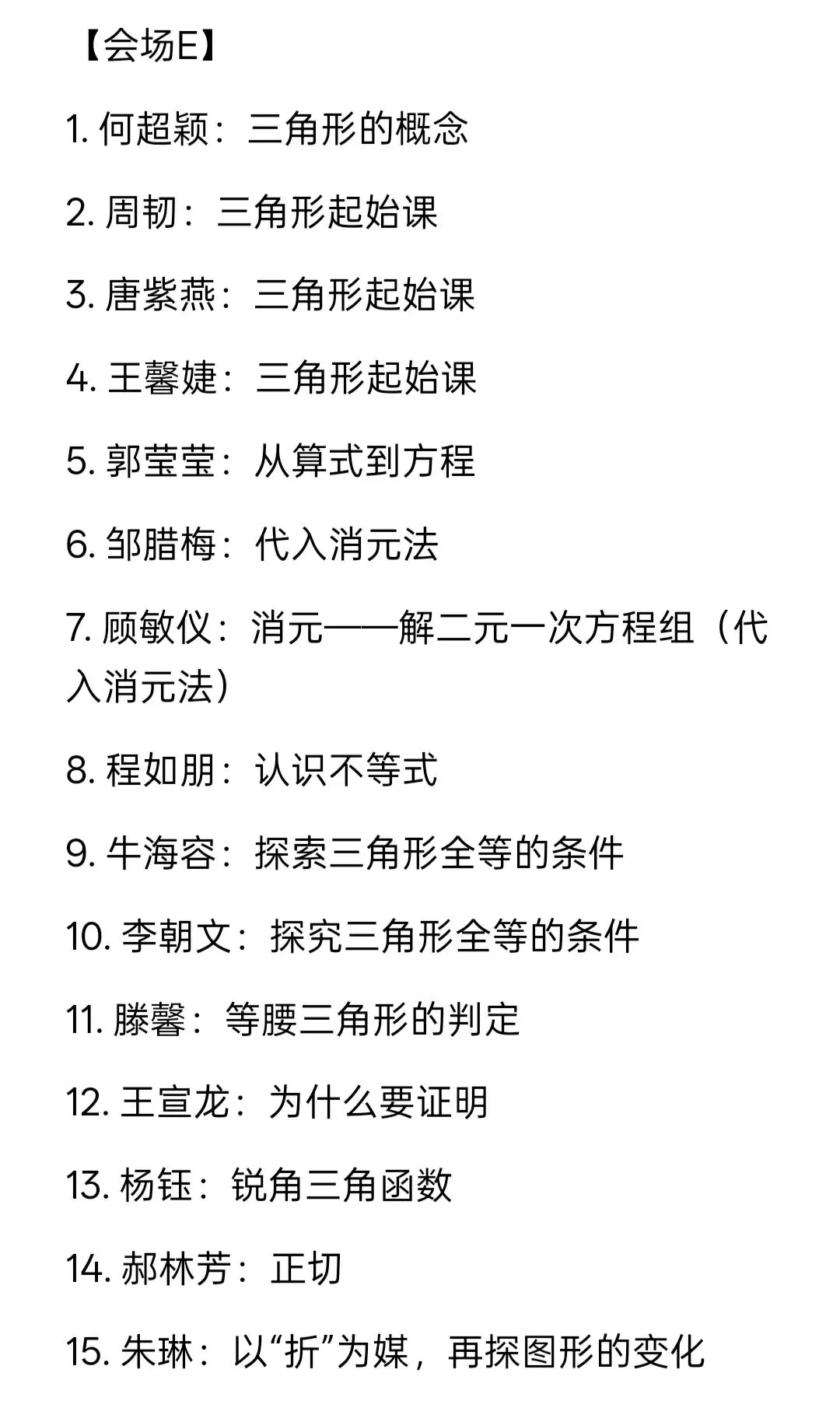 【会场E】

1. 何超颖：三角形的概念

2. 周韧：三角形起始课

3. 唐紫燕：三角形起始课

4. 王馨婕：三角形起始课

5. 郭莹莹：从算式到方程

6. 邹腊梅：代入消元法

7. 顾敏仪：消元——解二元一次方程组（代入消元法）

8. 程如朋：认识不等式

9. 牛海容：探索三角形全等的条件

10. 李朝文：探究三角形全等的条件

11. 滕馨：等腰三角形的判定

12. 王宣龙：为什么要证明

13. 杨钰：锐角三角函数

14. 郝林芳：正切

15. 朱琳：以“折”为媒，再探图形的变化